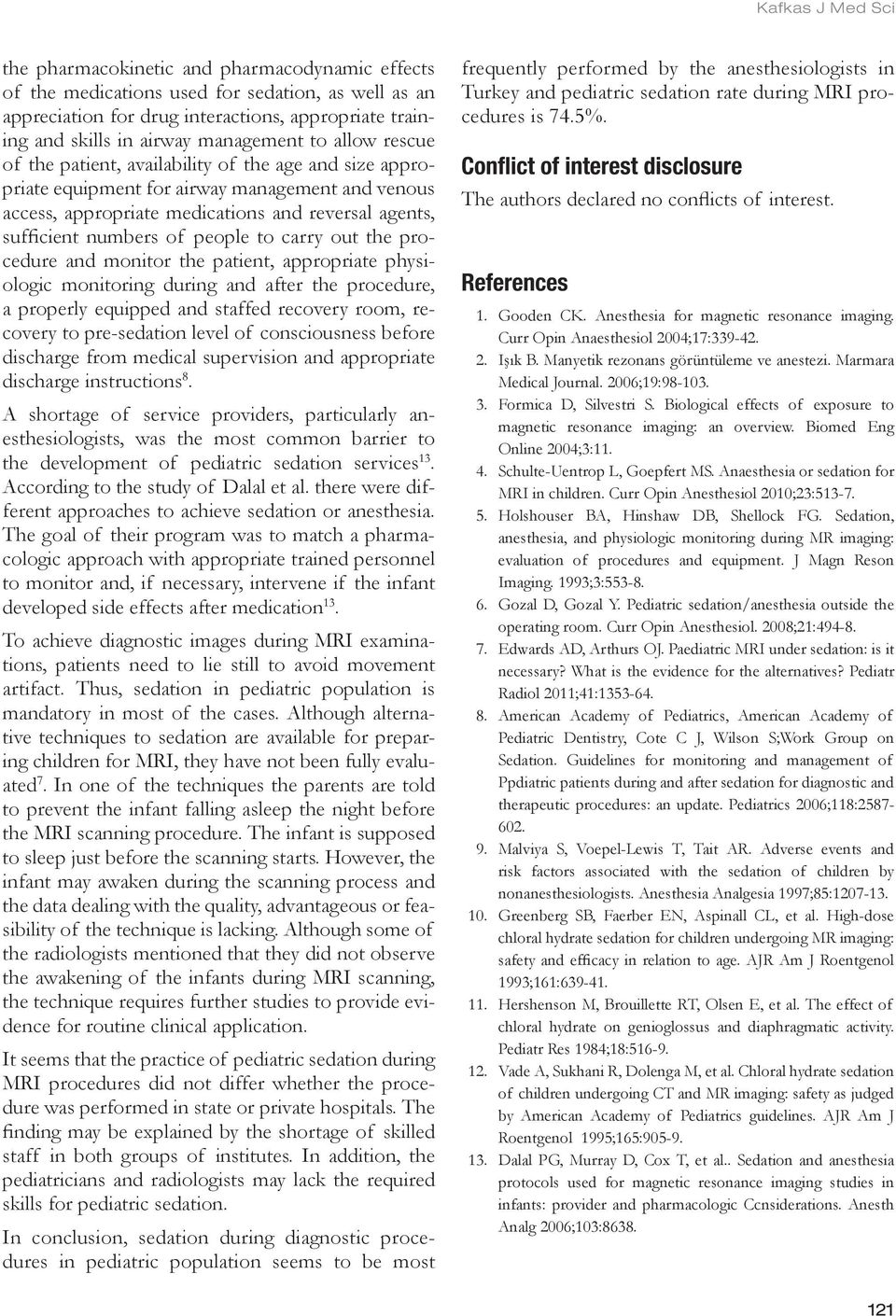 Kafkas J Med Sci

the pharmacokinetic and pharmacodynamic effects of the medications used for sedation, as well as an appreciation for drug interactions, appropriate training and skills in airway management to allow rescue of the patient, availability of the age and size appropriate equipment for airway management and venous access, appropriate medications and reversal agents, sufficient numbers of people to carry out the procedure and monitor the patient, appropriate physiologic monitoring during and after the procedure, a properly equipped and staffed recovery room, recovery to pre-sedation level of consciousness before discharge from medical supervision and appropriate discharge instructions$^{8}$.

A shortage of service providers, particularly anesthesiologists, was the most common barrier to the development of pediatric sedation services$^{13}$. According to the study of Dalal et al. there were different approaches to achieve sedation or anesthesia. The goal of their program was to match a pharmacologic approach with appropriate trained personnel to monitor and, if necessary, intervene if the infant developed side effects after medication$^{13}$.

To achieve diagnostic images during MRI examinations, patients need to lie still to avoid movement artifact. Thus, sedation in pediatric population is mandatory in most of the cases. Although alternative techniques to sedation are available for preparing children for MRI, they have not been fully evaluated$^{7}$. In one of the techniques the parents are told to prevent the infant falling asleep the night before the MRI scanning procedure. The infant is supposed to sleep just before the scanning starts. However, the infant may awaken during the scanning process and the data dealing with the quality, advantageous or feasibility of the technique is lacking. Although some of the radiologists mentioned that they did not observe the awakening of the infants during MRI scanning, the technique requires further studies to provide evidence for routine clinical application.

It seems that the practice of pediatric sedation during MRI procedures did not differ whether the procedure was performed in state or private hospitals. The finding may be explained by the shortage of skilled staff in both groups of institutes. In addition, the pediatricians and radiologists may lack the required skills for pediatric sedation.

In conclusion, sedation during diagnostic procedures in pediatric population seems to be most frequently performed by the anesthesiologists in Turkey and pediatric sedation rate during MRI procedures is 74.5%.

Conflict of interest disclosure

The authors declared no conflicts of interest.

References

1. Gooden CK. Anesthesia for magnetic resonance imaging. Curr Opin Anaesthesiol 2004;17:339-42.
2. Işık B. Manyetik rezonans görüntüleme ve anestezi. Marmara Medical Journal. 2006;19:98-103.
3. Formica D, Silvestri S. Biological effects of exposure to magnetic resonance imaging: an overview. Biomed Eng Online 2004;3:11.
4. Schulte-Uentrop L, Goepfert MS. Anaesthesia or sedation for MRI in children. Curr Opin Anesthesiol 2010;23:513-7.
5. Holshouser BA, Hinshaw DB, Shellock FG. Sedation, anesthesia, and physiologic monitoring during MR imaging: evaluation of procedures and equipment. J Magn Reson Imaging. 1993;3:553-8.
6. Gozal D, Gozal Y. Pediatric sedation/anesthesia outside the operating room. Curr Opin Anesthesiol. 2008;21:494-8.
7. Edwards AD, Arthurs OJ. Paediatric MRI under sedation: is it necessary? What is the evidence for the alternatives? Pediatr Radiol 2011;41:1353-64.
8. American Academy of Pediatrics, American Academy of Pediatric Dentistry, Cote C J, Wilson S;Work Group on Sedation. Guidelines for monitoring and management of Ppdiatric patients during and after sedation for diagnostic and therapeutic procedures: an update. Pediatrics 2006;118:2587-602.
9. Malviya S, Voepel-Lewis T, Tait AR. Adverse events and risk factors associated with the sedation of children by nonanesthesiologists. Anesthesia Analgesia 1997;85:1207-13.
10. Greenberg SB, Faerber EN, Aspinall CL, et al. High-dose chloral hydrate sedation for children undergoing MR imaging: safety and efficacy in relation to age. AJR Am J Roentgenol 1993;161:639-41.
11. Hershenson M, Brouillette RT, Olsen E, et al. The effect of chloral hydrate on genioglossus and diaphragmatic activity. Pediatr Res 1984;18:516-9.
12. Vade A, Sukhani R, Dolenga M, et al. Chloral hydrate sedation of children undergoing CT and MR imaging: safety as judged by American Academy of Pediatrics guidelines. AJR Am J Roentgenol 1995;165:905-9.
13. Dalal PG, Murray D, Cox T, et al.. Sedation and anesthesia protocols used for magnetic resonance imaging studies in infants: provider and pharmacologic Ccnsiderations. Anesth Analg 2006;103:8638.

121